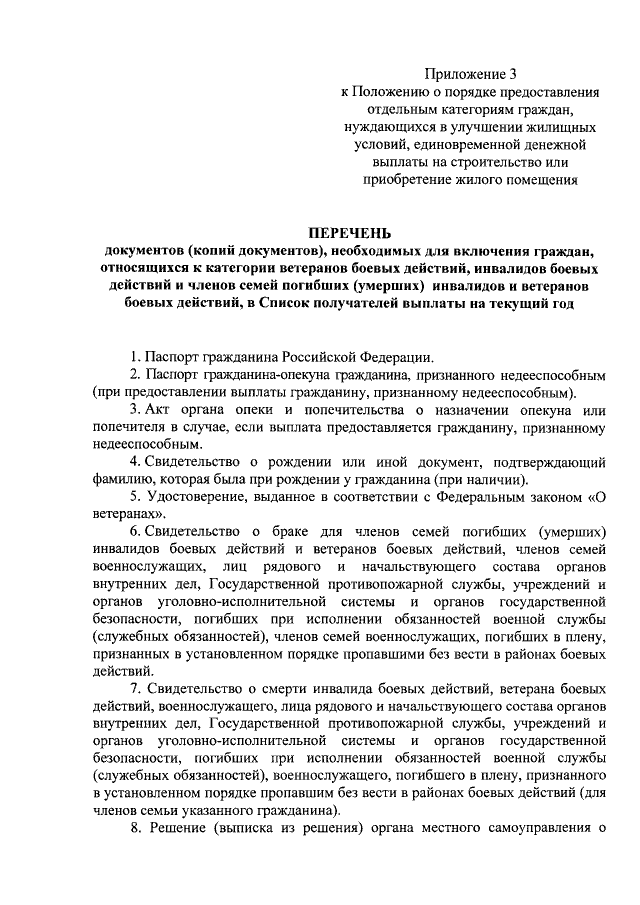 Приложение 3
к Положению о порядке предоставления отдельным категориям граждан, нуждающихся в улучшении жилищных условий, единовременной денежной выплаты на строительство или приобретение жилого помещения

ПЕРЕЧЕНЬ
документов (копий документов), необходимых для включения граждан, относящихся к категории ветеранов боевых действий, инвалидов боевых действий и членов семей погибших (умерших) инвалидов и ветеранов боевых действий, в Список получателей выплаты на текущий год

1. Паспорт гражданина Российской Федерации.

2. Паспорт гражданина-опекуна гражданина, признанного недееспособным (при предоставлении выплаты гражданину, признанному недееспособным).

3. Акт органа опеки и попечительства о назначении опекуна или попечителя в случае, если выплата предоставляется гражданину, признанному недееспособным.

4. Свидетельство о рождении или иной документ, подтверждающий фамилию, которая была при рождении у гражданина (при наличии).

5. Удостоверение, выданное в соответствии с Федеральным законом «О ветеранах».

6. Свидетельство о браке для членов семей погибших (умерших) инвалидов боевых действий и ветеранов боевых действий, членов семей военнослужащих, лиц рядового и начальствующего состава органов внутренних дел, Государственной противопожарной службы, учреждений и органов уголовно-исполнительной системы и органов государственной безопасности, погибших при исполнении обязанностей военной службы (служебных обязанностей), членов семей военнослужащих, погибших в плену, признанных в установленном порядке пропавшими без вести в районах боевых действий.

7. Свидетельство о смерти инвалида боевых действий, ветерана боевых действий, военнослужащего, лица рядового и начальствующего состава органов внутренних дел, Государственной противопожарной службы, учреждений и органов уголовно-исполнительной системы и органов государственной безопасности, погибших при исполнении обязанностей военной службы (служебных обязанностей), военнослужащего, погибшего в плену, признанного в установленном порядке пропавшим без вести в районах боевых действий (для членов семьи указанного гражданина).

8. Решение (выписка из решения) органа местного самоуправления о